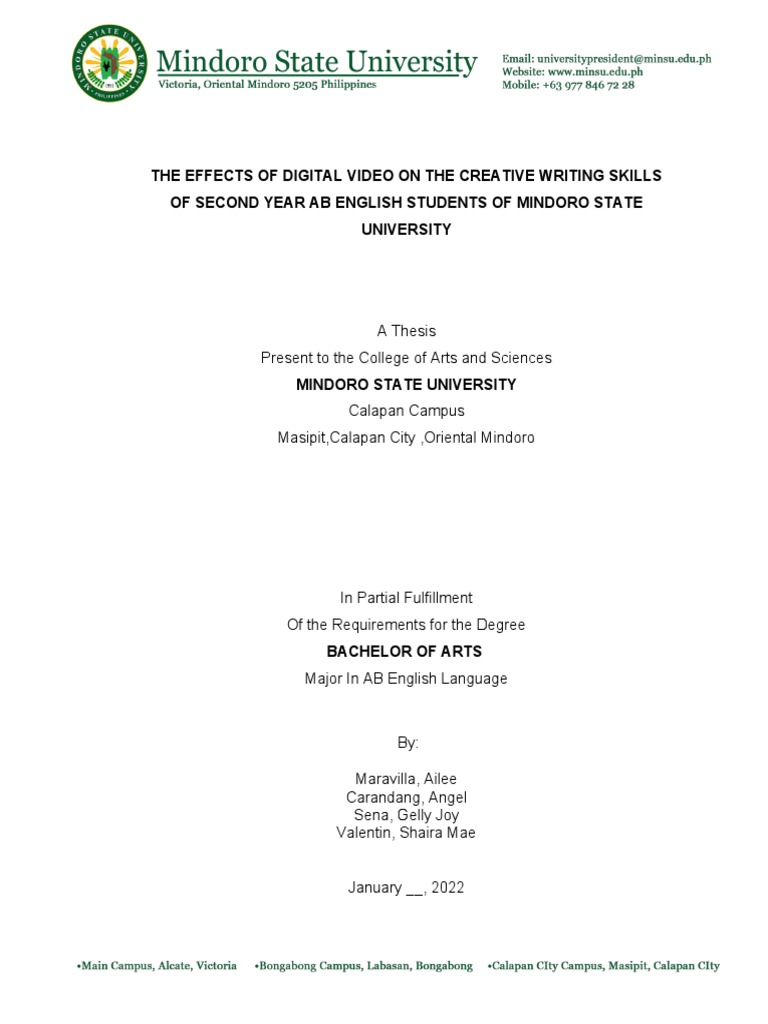 Mindoro State University
Victoria, Oriental Mindoro 5205 Philippines

Email: universitypresident@minsu.edu.ph
Website: www.minsu.edu.ph
Mobile: +63 977 846 72 28

THE EFFECTS OF DIGITAL VIDEO ON THE CREATIVE WRITING SKILLS OF SECOND YEAR AB ENGLISH STUDENTS OF MINDORO STATE UNIVERSITY

A Thesis
Present to the College of Arts and Sciences
MINDORO STATE UNIVERSITY
Calapan Campus
Masipit,Calapan City ,Oriental Mindoro

In Partial Fulfillment
Of the Requirements for the Degree
BACHELOR OF ARTS
Major In AB English Language

By:

Maravilla, Ailee
Carandang, Angel
Sena, Gelly Joy
Valentin, Shaira Mae

January ____, 2022

•Main Campus, Alcate, Victoria •Bongabong Campus, Labasan, Bongabong •Calapan CIty Campus, Masipit, Calapan CIty